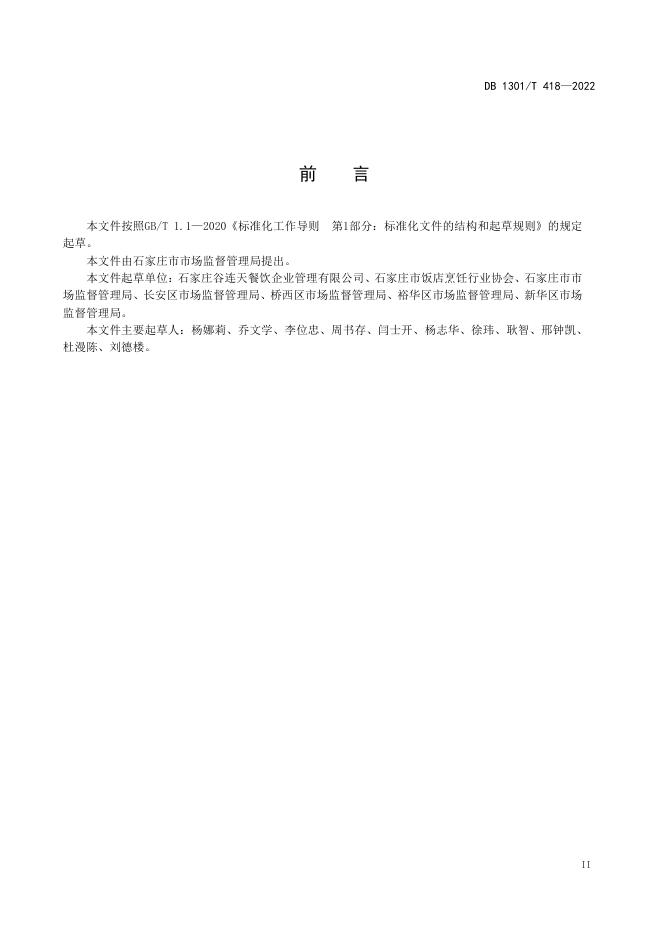 DB 1301/T 418—2022

前　言

本文件按照GB/T 1.1—2020《标准化工作导则　第1部分：标准化文件的结构和起草规则》的规定起草。

本文件由石家庄市市场监督管理局提出。

本文件起草单位：石家庄谷连天餐饮企业管理有限公司、石家庄市饭店烹饪行业协会、石家庄市市场监督管理局、长安区市场监督管理局、桥西区市场监督管理局、裕华区市场监督管理局、新华区市场监督管理局。

本文件主要起草人：杨娜莉、乔文学、李位忠、周书存、闫士开、杨志华、徐玮、耿智、邢钟凯、杜漫陈、刘德楼。

II